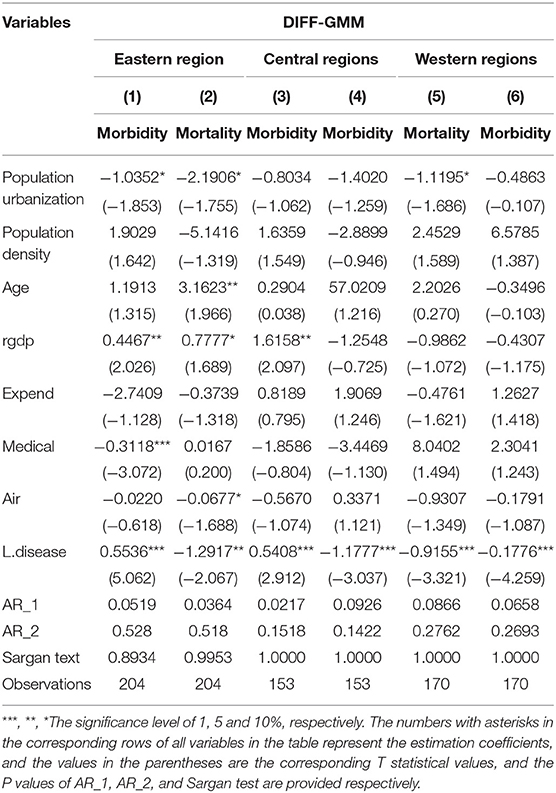 | Variables | DIFF-GMM | | | | | |
|---|---|---|---|---|---|---|
| | Eastern region | | Central regions | | Western regions | |
| | (1) | (2) | (3) | (4) | (5) | (6) |
| | Morbidity | Mortality | Morbidity | Morbidity | Mortality | Morbidity |
| Population urbanization | −1.0352* | −2.1906* | −0.8034 | −1.4020 | −1.1195* | −0.4863 |
| | (−1.853) | (−1.755) | (−1.062) | (−1.259) | (−1.686) | (−0.107) |
| Population density | 1.9029 | −5.1416 | 1.6359 | −2.8899 | 2.4529 | 6.5785 |
| | (1.642) | (−1.319) | (1.549) | (−0.946) | (1.589) | (1.387) |
| Age | 1.1913 | 3.1623** | 0.2904 | 57.0209 | 2.2026 | −0.3496 |
| | (1.315) | (1.966) | (0.038) | (1.216) | (0.270) | (−0.103) |
| rgdp | 0.4467** | 0.7777* | 1.6158** | −1.2548 | −0.9862 | −0.4307 |
| | (2.026) | (1.689) | (2.097) | (−0.725) | (−1.072) | (−1.175) |
| Expend | −2.7409 | −0.3739 | 0.8189 | 1.9069 | −0.4761 | 1.2627 |
| | (−1.128) | (−1.318) | (0.795) | (1.246) | (−1.621) | (1.418) |
| Medical | −0.3118*** | 0.0167 | −1.8586 | −3.4469 | 8.0402 | 2.3041 |
| | (−3.072) | (0.200) | (−0.804) | (−1.130) | (1.494) | (1.243) |
| Air | −0.0220 | −0.0677* | −0.5670 | 0.3371 | −0.9307 | −0.1791 |
| | (−0.618) | (−1.688) | (−1.074) | (1.121) | (−1.349) | (−1.087) |
| L.disease | 0.5536*** | −1.2917** | 0.5408*** | −1.1777*** | −0.9155*** | −0.1776*** |
| | (5.062) | (−2.067) | (2.912) | (−3.037) | (−3.321) | (−4.259) |
| AR_1 | 0.0519 | 0.0364 | 0.0217 | 0.0926 | 0.0866 | 0.0658 |
| AR_2 | 0.528 | 0.518 | 0.1518 | 0.1422 | 0.2762 | 0.2693 |
| Sargan text | 0.8934 | 0.9953 | 1.0000 | 1.0000 | 1.0000 | 1.0000 |
| Observations | 204 | 204 | 153 | 153 | 170 | 170 |

***, **, *The significance level of 1, 5 and 10%, respectively. The numbers with asterisks in the corresponding rows of all variables in the table represent the estimation coefficients, and the values in the parentheses are the corresponding T statistical values, and the P values of AR_1, AR_2, and Sargan test are provided respectively.